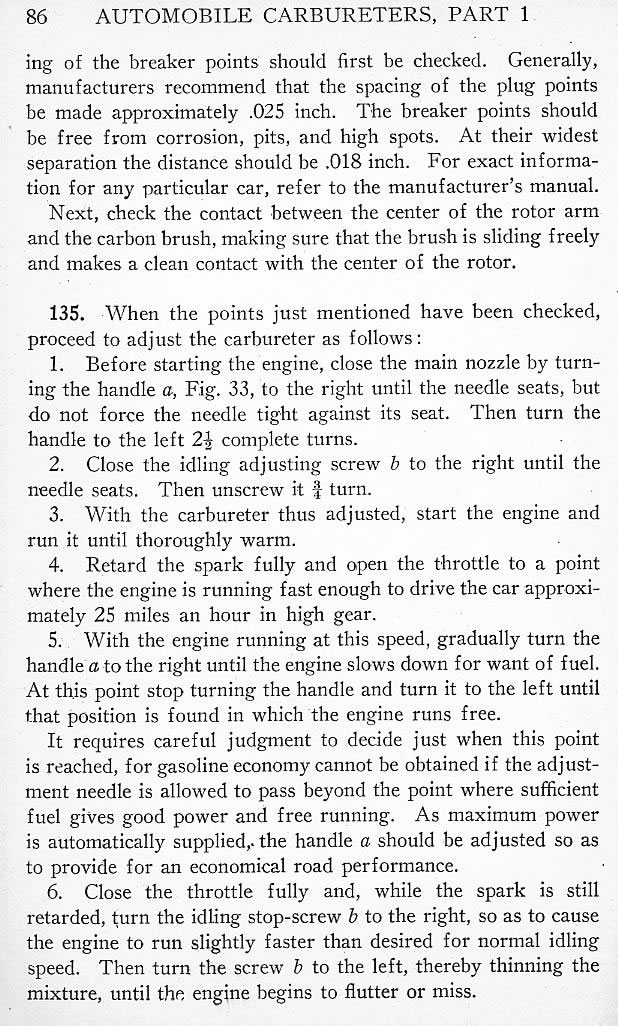 86 AUTOMOBILE CARBURETERS, PART 1

ing of the breaker points should first be checked. Generally, manufacturers recommend that the spacing of the plug points be made approximately .025 inch. The breaker points should be free from corrosion, pits, and high spots. At their widest separation the distance should be .018 inch. For exact information for any particular car, refer to the manufacturer's manual.

Next, check the contact between the center of the rotor arm and the carbon brush, making sure that the brush is sliding freely and makes a clean contact with the center of the rotor.

135. When the points just mentioned have been checked, proceed to adjust the carbureter as follows:

1. Before starting the engine, close the main nozzle by turning the handle $a$, Fig. 33, to the right until the needle seats, but do not force the needle tight against its seat. Then turn the handle to the left $2\frac{1}{2}$ complete turns.

2. Close the idling adjusting screw $b$ to the right until the needle seats. Then unscrew it $\frac{3}{4}$ turn.

3. With the carbureter thus adjusted, start the engine and run it until thoroughly warm.

4. Retard the spark fully and open the throttle to a point where the engine is running fast enough to drive the car approximately 25 miles an hour in high gear.

5. With the engine running at this speed, gradually turn the handle $a$ to the right until the engine slows down for want of fuel. At this point stop turning the handle and turn it to the left until that position is found in which the engine runs free.

It requires careful judgment to decide just when this point is reached, for gasoline economy cannot be obtained if the adjustment needle is allowed to pass beyond the point where sufficient fuel gives good power and free running. As maximum power is automatically supplied, the handle $a$ should be adjusted so as to provide for an economical road performance.

6. Close the throttle fully and, while the spark is still retarded, turn the idling stop-screw $b$ to the right, so as to cause the engine to run slightly faster than desired for normal idling speed. Then turn the screw $b$ to the left, thereby thinning the mixture, until the engine begins to flutter or miss.